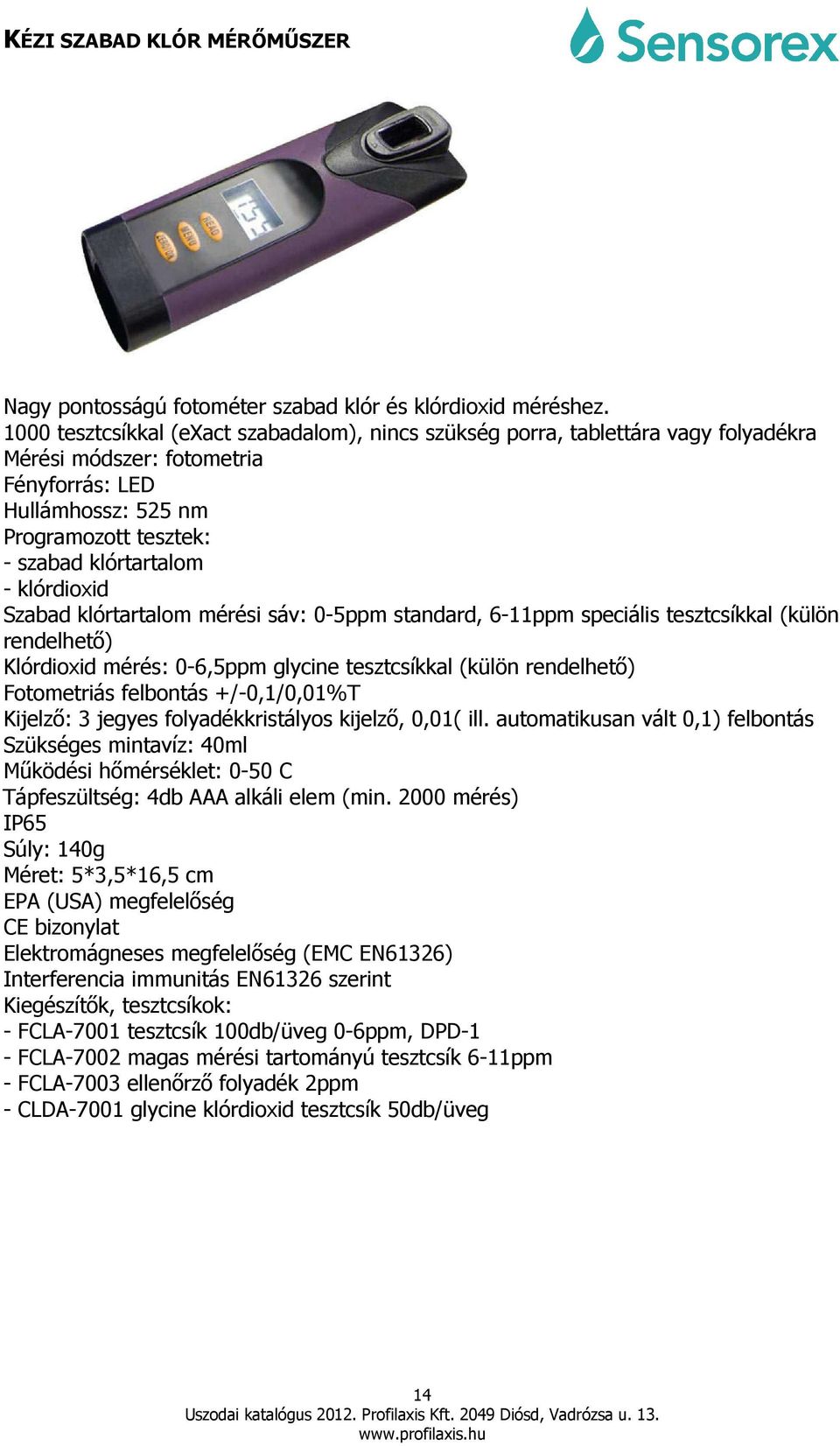 KÉZI SZABAD KLÓR MÉRŐMŰSZER

Sensorex

READ
MENU
ZERO/ON

Nagy pontosságú fotométer szabad klór és klórdioxid méréshez.
1000 tesztcsíkkal (eXact szabadalom), nincs szükség porra, tablettára vagy folyadékra
Mérési módszer: fotometria
Fényforrás: LED
Hullámhossz: 525 nm
Programozott tesztek:
- szabad klórtartalom
- klórdioxid
Szabad klórtartalom mérési sáv: 0-5ppm standard, 6-11ppm speciális tesztcsíkkal (külön rendelhető)
Klórdioxid mérés: 0-6,5ppm glycine tesztcsíkkal (külön rendelhető)
Fotometriás felbontás +/-0,1/0,01%T
Kijelző: 3 jegyes folyadékkristályos kijelző, 0,01( ill. automatikusan vált 0,1) felbontás
Szükséges mintavíz: 40ml
Működési hőmérséklet: 0-50 C
Tápfeszültség: 4db AAA alkáli elem (min. 2000 mérés)
IP65
Súly: 140g
Méret: 5*3,5*16,5 cm
EPA (USA) megfelelőség
CE bizonylat
Elektromágneses megfelelőség (EMC EN61326)
Interferencia immunitás EN61326 szerint
Kiegészítők, tesztcsíkok:
- FCLA-7001 tesztcsík 100db/üveg 0-6ppm, DPD-1
- FCLA-7002 magas mérési tartományú tesztcsík 6-11ppm
- FCLA-7003 ellenőrző folyadék 2ppm
- CLDA-7001 glycine klórdioxid tesztcsík 50db/üveg

14
Uszodai katalógus 2012. Profilaxis Kft. 2049 Diósd, Vadrózsa u. 13.
www.profilaxis.hu